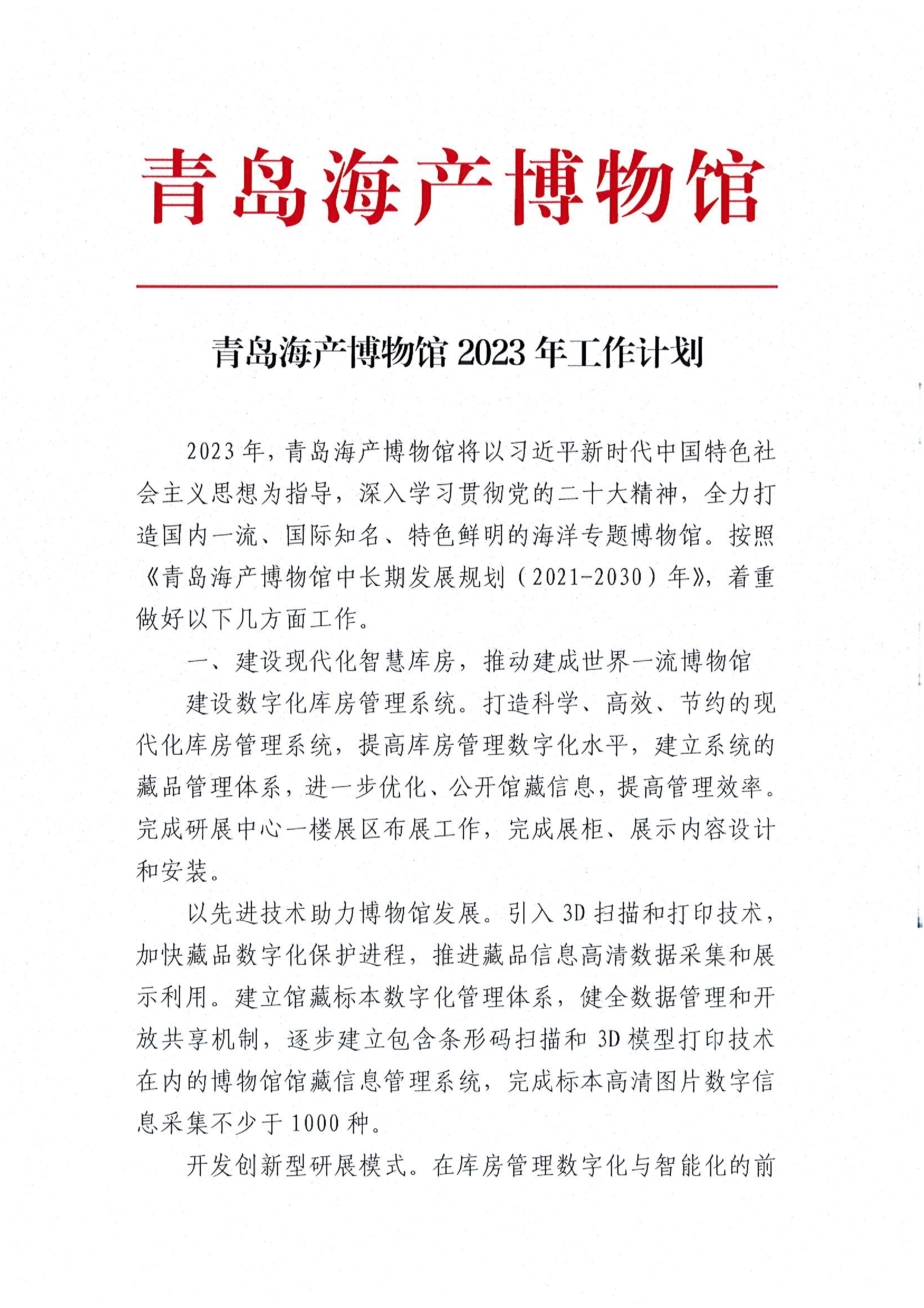 青岛海产博物馆

青岛海产博物馆 2023 年工作计划

2023 年，青岛海产博物馆将以习近平新时代中国特色社会主义思想为指导，深入学习贯彻党的二十大精神，全力打造国内一流、国际知名、特色鲜明的海洋专题博物馆。按照《青岛海产博物馆中长期发展规划（2021-2030）年》，着重做好以下几方面工作。

一、建设现代化智慧库房，推动建成世界一流博物馆

建设数字化库房管理系统。打造科学、高效、节约的现代化库房管理系统，提高库房管理数字化水平，建立系统的藏品管理体系，进一步优化、公开馆藏信息，提高管理效率。完成研展中心一楼展区布展工作，完成展柜、展示内容设计和安装。

以先进技术助力博物馆发展。引入 3D 扫描和打印技术，加快藏品数字化保护进程，推进藏品信息高清数据采集和展示利用。建立馆藏标本数字化管理体系，健全数据管理和开放共享机制，逐步建立包含条形码扫描和 3D 模型打印技术在内的博物馆馆藏信息管理系统，完成标本高清图片数字信息采集不少于 1000 种。

开发创新型研展模式。在库房管理数字化与智能化的前